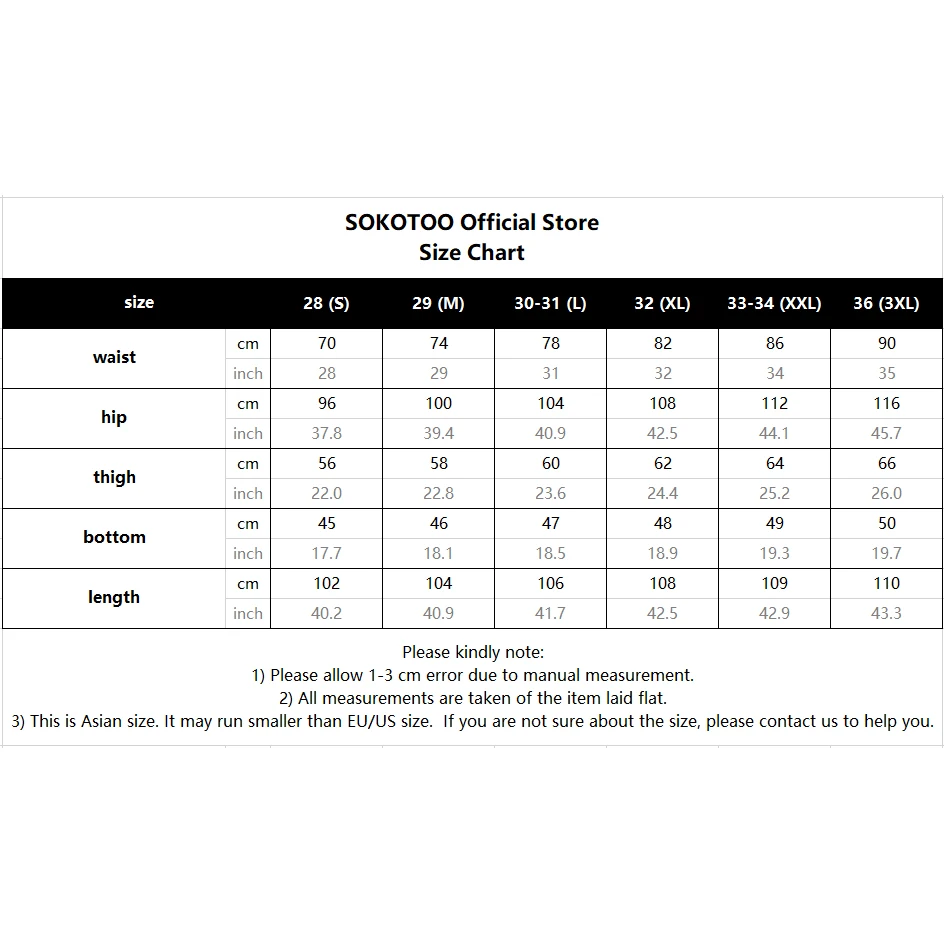 SOKOTOO Official Store
Size Chart

| size | | 28 (S) | 29 (M) | 30-31 (L) | 32 (XL) | 33-34 (XXL) | 36 (3XL) |
|---|---|---|---|---|---|---|---|
| waist | cm | 70 | 74 | 78 | 82 | 86 | 90 |
| | inch | 28 | 29 | 31 | 32 | 34 | 35 |
| hip | cm | 96 | 100 | 104 | 108 | 112 | 116 |
| | inch | 37.8 | 39.4 | 40.9 | 42.5 | 44.1 | 45.7 |
| thigh | cm | 56 | 58 | 60 | 62 | 64 | 66 |
| | inch | 22.0 | 22.8 | 23.6 | 24.4 | 25.2 | 26.0 |
| bottom | cm | 45 | 46 | 47 | 48 | 49 | 50 |
| | inch | 17.7 | 18.1 | 18.5 | 18.9 | 19.3 | 19.7 |
| length | cm | 102 | 104 | 106 | 108 | 109 | 110 |
| | inch | 40.2 | 40.9 | 41.7 | 42.5 | 42.9 | 43.3 |

Please kindly note:
1) Please allow 1-3 cm error due to manual measurement.
2) All measurements are taken of the item laid flat.
3) This is Asian size. It may run smaller than EU/US size. If you are not sure about the size, please contact us to help you.